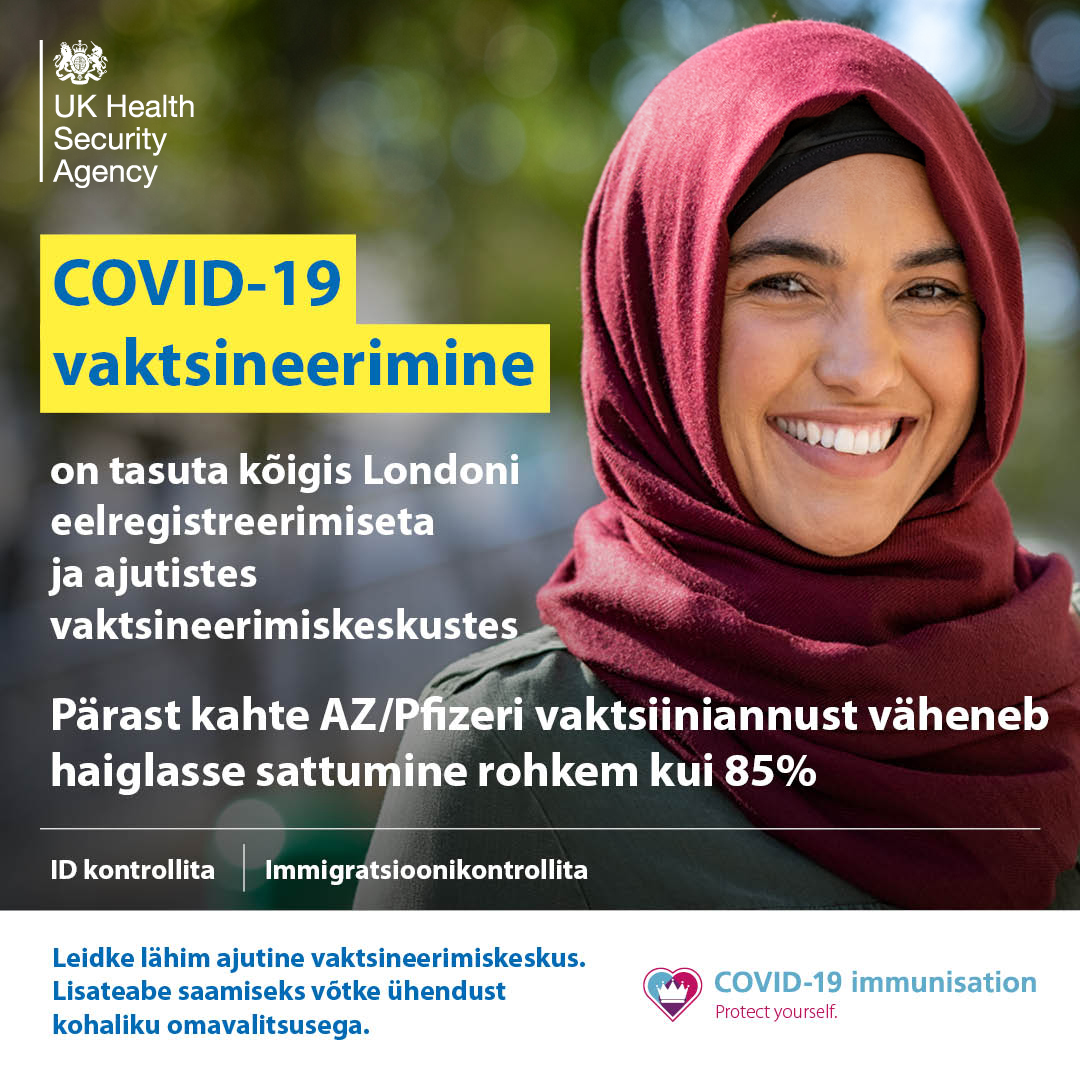 UK Health
Security
Agency

COVID-19
vaktsineerimine

on tasuta kõigis Londoni eelregistreerimiseta ja ajutistes vaktsineerimiskeskustes

Pärast kahte AZ/Pfizeri vaktsiiniannust väheneb haiglasse sattumine rohkem kui 85%

ID kontrollita

Immigratsioonikontrollita

Leidke lähim ajutine vaktsineerimiskeskus. Lisateabe saamiseks võtke ühendust kohaliku omavalitsusega.

COVID-19 immunisation
Protect yourself.